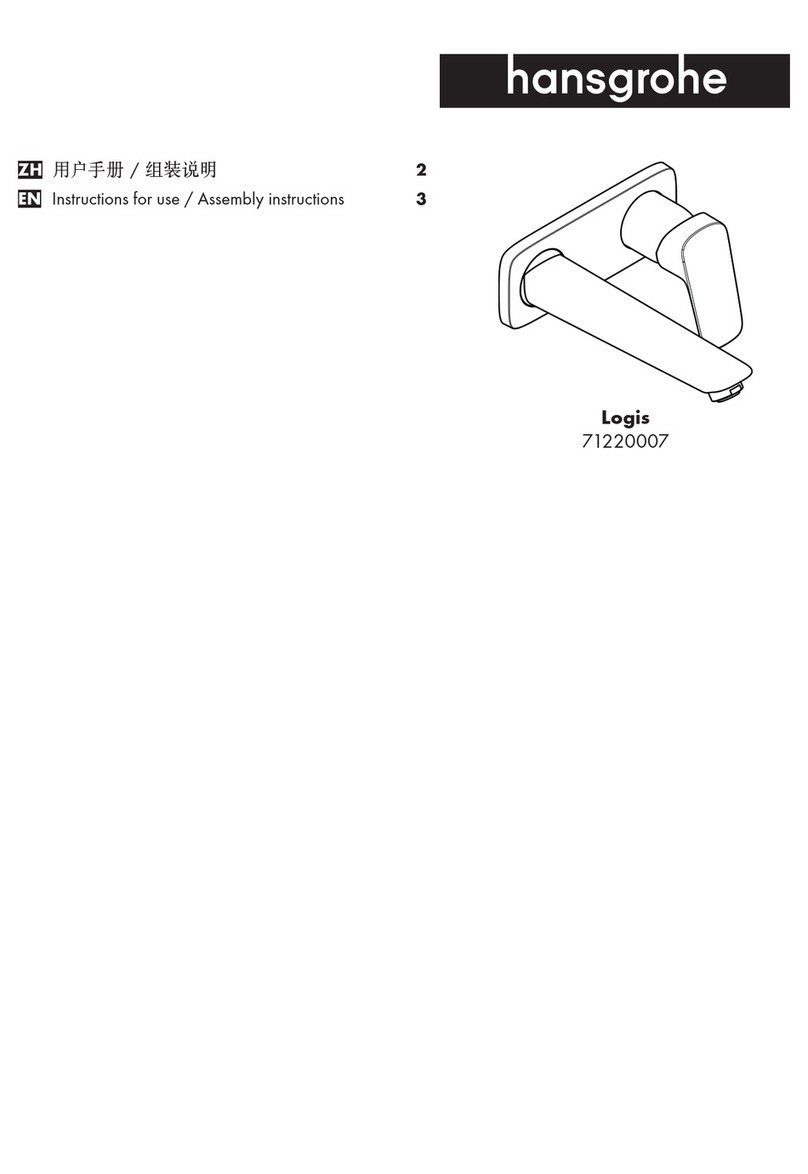 hansgrohe

ZH 用户手册 / 组装说明 2
EN Instructions for use / Assembly instructions 3

Logis
71220007